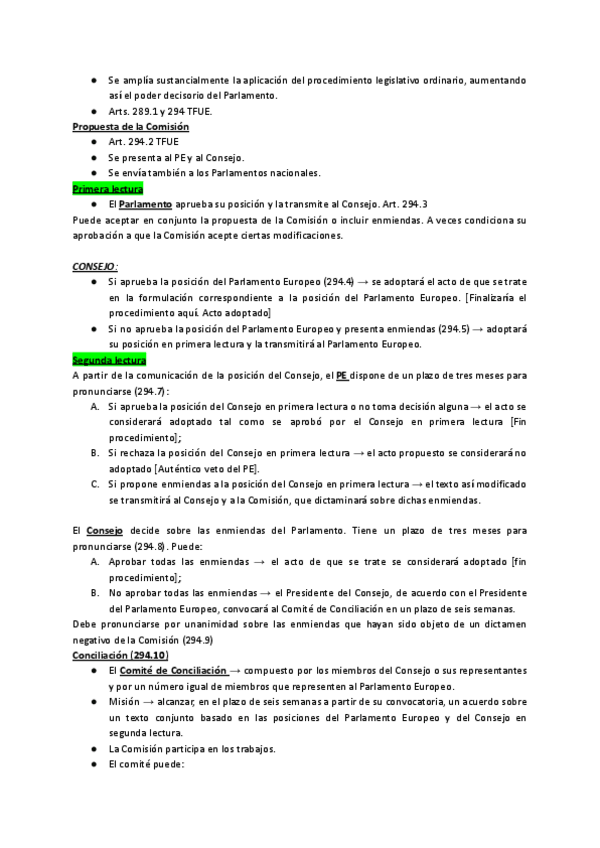 ● Se amplía sustancialmente la aplicación del procedimiento legislativo ordinario, aumentando así el poder decisorio del Parlamento.
● Arts. 289.1 y 294 TFUE.

Propuesta de la Comisión
● Art. 294.2 TFUE
● Se presenta al PE y al Consejo.
● Se envía también a los Parlamentos nacionales.

Primera lectura
● El Parlamento aprueba su posición y la transmite al Consejo. Art. 294.3

Puede aceptar en conjunto la propuesta de la Comisión o incluir enmiendas. A veces condiciona su aprobación a que la Comisión acepte ciertas modificaciones.

CONSEJO:
● Si aprueba la posición del Parlamento Europeo (294.4) → se adoptará el acto de que se trate en la formulación correspondiente a la posición del Parlamento Europeo. [Finalizaría el procedimiento aquí. Acto adoptado]
● Si no aprueba la posición del Parlamento Europeo y presenta enmiendas (294.5) → adoptará su posición en primera lectura y la transmitirá al Parlamento Europeo.

Segunda lectura
A partir de la comunicación de la posición del Consejo, el PE dispone de un plazo de tres meses para pronunciarse (294.7):
A. Si aprueba la posición del Consejo en primera lectura o no toma decisión alguna → el acto se considerará adoptado tal como se aprobó por el Consejo en primera lectura [Fin procedimiento];
B. Si rechaza la posición del Consejo en primera lectura → el acto propuesto se considerará no adoptado [Auténtico veto del PE].
C. Si propone enmiendas a la posición del Consejo en primera lectura → el texto así modificado se transmitirá al Consejo y a la Comisión, que dictaminará sobre dichas enmiendas.

El Consejo decide sobre las enmiendas del Parlamento. Tiene un plazo de tres meses para pronunciarse (294.8). Puede:
A. Aprobar todas las enmiendas → el acto de que se trate se considerará adoptado [fin procedimiento];
B. No aprobar todas las enmiendas → el Presidente del Consejo, de acuerdo con el Presidente del Parlamento Europeo, convocará al Comité de Conciliación en un plazo de seis semanas.

Debe pronunciarse por unanimidad sobre las enmiendas que hayan sido objeto de un dictamen negativo de la Comisión (294.9)

Conciliación (294.10)
● El Comité de Conciliación → compuesto por los miembros del Consejo o sus representantes y por un número igual de miembros que representen al Parlamento Europeo.
● Misión → alcanzar, en el plazo de seis semanas a partir de su convocatoria, un acuerdo sobre un texto conjunto basado en las posiciones del Parlamento Europeo y del Consejo en segunda lectura.
● La Comisión participa en los trabajos.
● El comité puede: